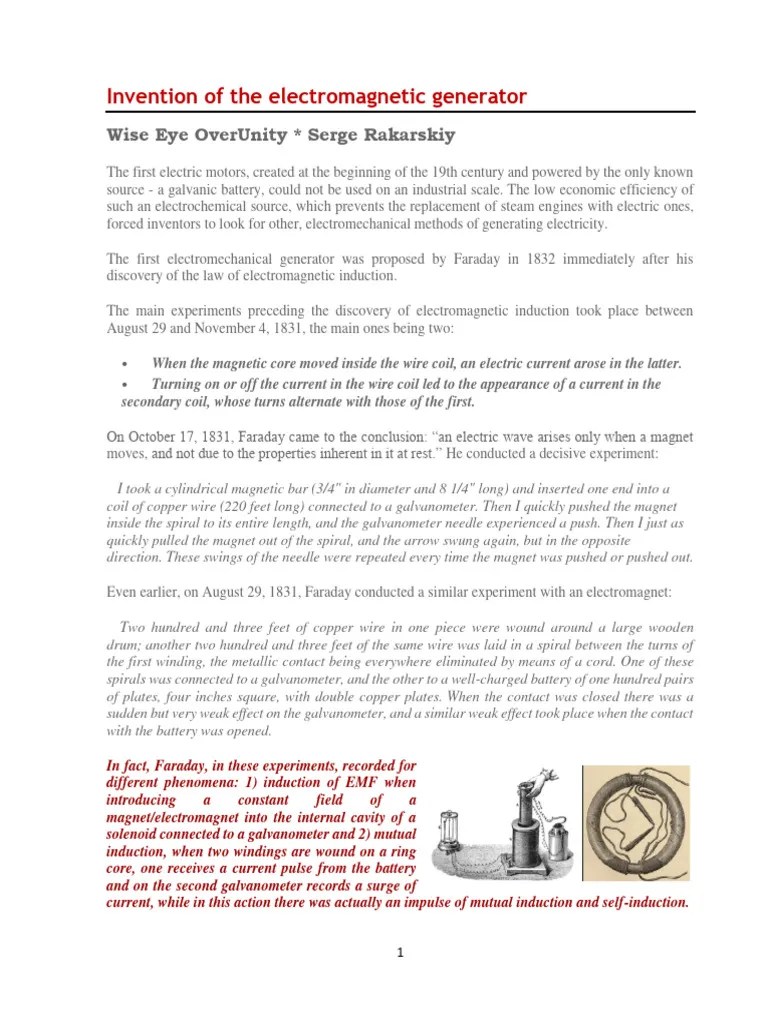 Invention of the electromagnetic generator

Wise Eye OverUnity * Serge Rakarskiy

The first electric motors, created at the beginning of the 19th century and powered by the only known source - a galvanic battery, could not be used on an industrial scale. The low economic efficiency of such an electrochemical source, which prevents the replacement of steam engines with electric ones, forced inventors to look for other, electromechanical methods of generating electricity.

The first electromechanical generator was proposed by Faraday in 1832 immediately after his discovery of the law of electromagnetic induction.

The main experiments preceding the discovery of electromagnetic induction took place between August 29 and November 4, 1831, the main ones being two:

• When the magnetic core moved inside the wire coil, an electric current arose in the latter.
• Turning on or off the current in the wire coil led to the appearance of a current in the secondary coil, whose turns alternate with those of the first.

On October 17, 1831, Faraday came to the conclusion: "an electric wave arises only when a magnet moves, and not due to the properties inherent in it at rest." He conducted a decisive experiment:

I took a cylindrical magnetic bar (3/4" in diameter and 8 1/4" long) and inserted one end into a coil of copper wire (220 feet long) connected to a galvanometer. Then I quickly pushed the magnet inside the spiral to its entire length, and the galvanometer needle experienced a push. Then I just as quickly pulled the magnet out of the spiral, and the arrow swung again, but in the opposite direction. These swings of the needle were repeated every time the magnet was pushed or pushed out.

Even earlier, on August 29, 1831, Faraday conducted a similar experiment with an electromagnet:

Two hundred and three feet of copper wire in one piece were wound around a large wooden drum; another two hundred and three feet of the same wire was laid in a spiral between the turns of the first winding, the metallic contact being everywhere eliminated by means of a cord. One of these spirals was connected to a galvanometer, and the other to a well-charged battery of one hundred pairs of plates, four inches square, with double copper plates. When the contact was closed there was a sudden but very weak effect on the galvanometer, and a similar weak effect took place when the contact with the battery was opened.

In fact, Faraday, in these experiments, recorded for different phenomena: 1) induction of EMF when introducing a constant field of a magnet/electromagnet into the internal cavity of a solenoid connected to a galvanometer and 2) mutual induction, when two windings are wound on a ring core, one receives a current pulse from the battery and on the second galvanometer records a surge of current, while in this action there was actually an impulse of mutual induction and self-induction.

1